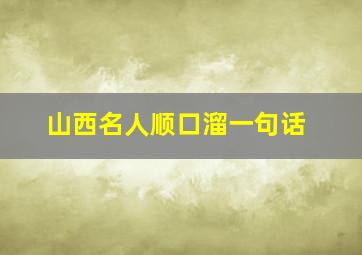 山西名人顺口溜一句话